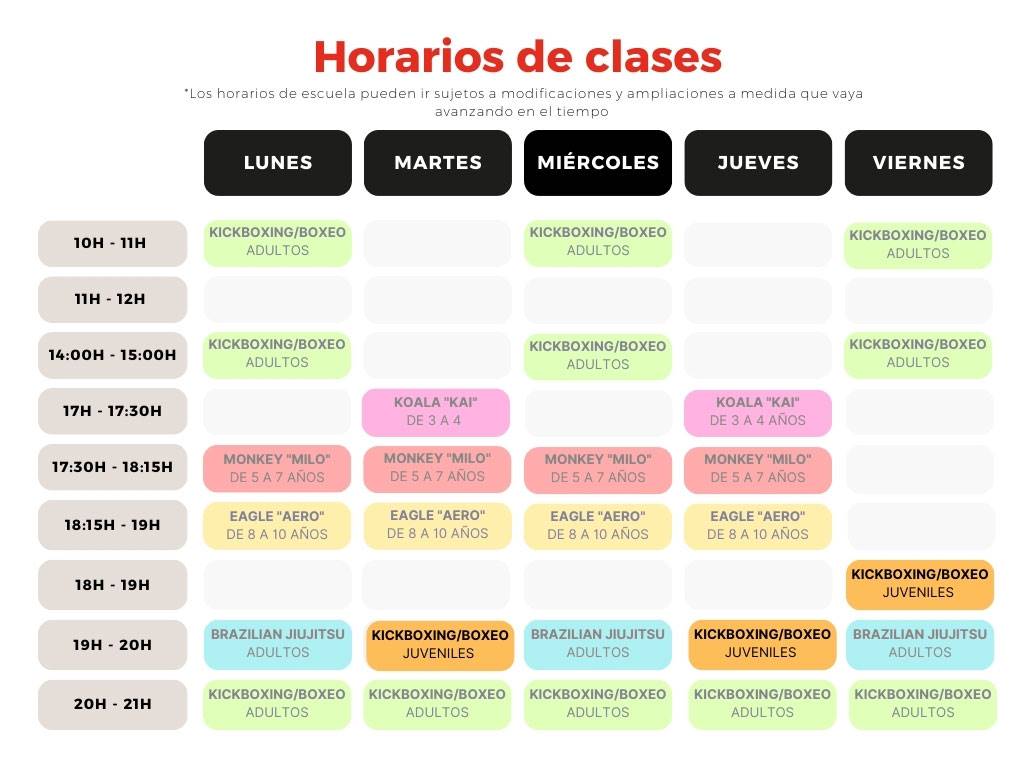 Horarios de clases

*Los horarios de escuela pueden ir sujetos a modificaciones y ampliaciones a medida que vaya avanzando en el tiempo

| | LUNES | MARTES | MIÉRCOLES | JUEVES | VIERNES |
|---|---|---|---|---|---|
| 10H - 11H | KICKBOXING/BOXEO ADULTOS | | KICKBOXING/BOXEO ADULTOS | | KICKBOXING/BOXEO ADULTOS |
| 11H - 12H | | | | | |
| 14:00H - 15:00H | KICKBOXING/BOXEO ADULTOS | | KICKBOXING/BOXEO ADULTOS | | KICKBOXING/BOXEO ADULTOS |
| 17H - 17:30H | | KOALA "KAI" DE 3 A 4 | | KOALA "KAI" DE 3 A 4 AÑOS | |
| 17:30H - 18:15H | MONKEY "MILO" DE 5 A 7 AÑOS | MONKEY "MILO" DE 5 A 7 AÑOS | MONKEY "MILO" DE 5 A 7 AÑOS | MONKEY "MILO" DE 5 A 7 AÑOS | |
| 18:15H - 19H | EAGLE "AERO" DE 8 A 10 AÑOS | EAGLE "AERO" DE 8 A 10 AÑOS | EAGLE "AERO" DE 8 A 10 AÑOS | EAGLE "AERO" DE 8 A 10 AÑOS | |
| 18H - 19H | | | | | KICKBOXING/BOXEO JUVENILES |
| 19H - 20H | BRAZILIAN JIUJITSU ADULTOS | KICKBOXING/BOXEO JUVENILES | BRAZILIAN JIUJITSU ADULTOS | KICKBOXING/BOXEO JUVENILES | BRAZILIAN JIUJITSU ADULTOS |
| 20H - 21H | KICKBOXING/BOXEO ADULTOS | KICKBOXING/BOXEO ADULTOS | KICKBOXING/BOXEO ADULTOS | KICKBOXING/BOXEO ADULTOS | KICKBOXING/BOXEO ADULTOS |